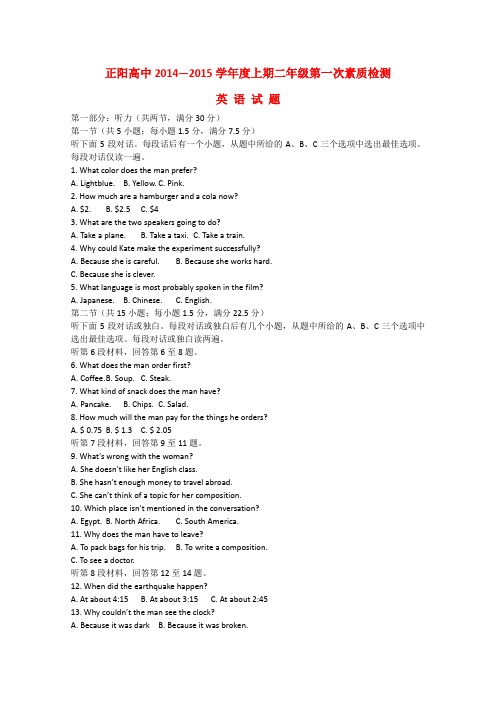 正阳高中 2014—2015 学年度上期二年级第一次素质检测

英 语 试 题

第一部分：听力（共两节，满分 30 分）
第一节（共 5 小题；每小题 1.5 分，满分 7.5 分）
听下面 5 段对话。每段话后有一个小题，从题中所给的 A、B、C 三个选项中选出最佳选项。每段对话仅读一遍。
1. What color does the man prefer?
A. Lightblue.　B. Yellow. C. Pink.
2. How much are a hamburger and a cola now?
A. $2.　B. $2.5　C. $4
3. What are the two speakers going to do?
A. Take a plane.　B. Take a taxi.　C. Take a train.
4. Why could Kate make the experiment successfully?
A. Because she is careful.　B. Because she works hard.
C. Because she is clever.
5. What language is most probably spoken in the film?
A. Japanese.　B. Chinese.　C. English.
第二节（共 15 小题；每小题 1.5 分，满分 22.5 分）
听下面 5 段对话或独白。每段对话或独白后有几个小题，从题中所给的 A、B、C 三个选项中选出最佳选项。每段对话或独白读两遍。
听第 6 段材料，回答第 6 至 8 题。
6. What does the man order first?
A. Coffee.B. Soup.　C. Steak.
7. What kind of snack does the man have?
A. Pancake.　B. Chips.　C. Salad.
8. How much will the man pay for the things he orders?
A. $ 0.75 B. $ 1.3　C. $ 2.05
听第 7 段材料，回答第 9 至 11 题。
9. What's wrong with the woman?
A. She doesn't like her English class.
B. She hasn't enough money to travel abroad.
C. She can't think of a topic for her composition.
10. Which place isn't mentioned in the conversation?
A. Egypt.　B. North Africa.　C. South America.
11. Why does the man have to leave?
A. To pack bags for his trip.　B. To write a composition.
C. To see a doctor.
听第 8 段材料，回答第 12 至 14 题。
12. When did the earthquake happen?
A. At about 4:15　B. At about 3:15　C. At about 2:45
13. Why couldn't the man see the clock?
A. Because it was dark　B. Because it was broken.